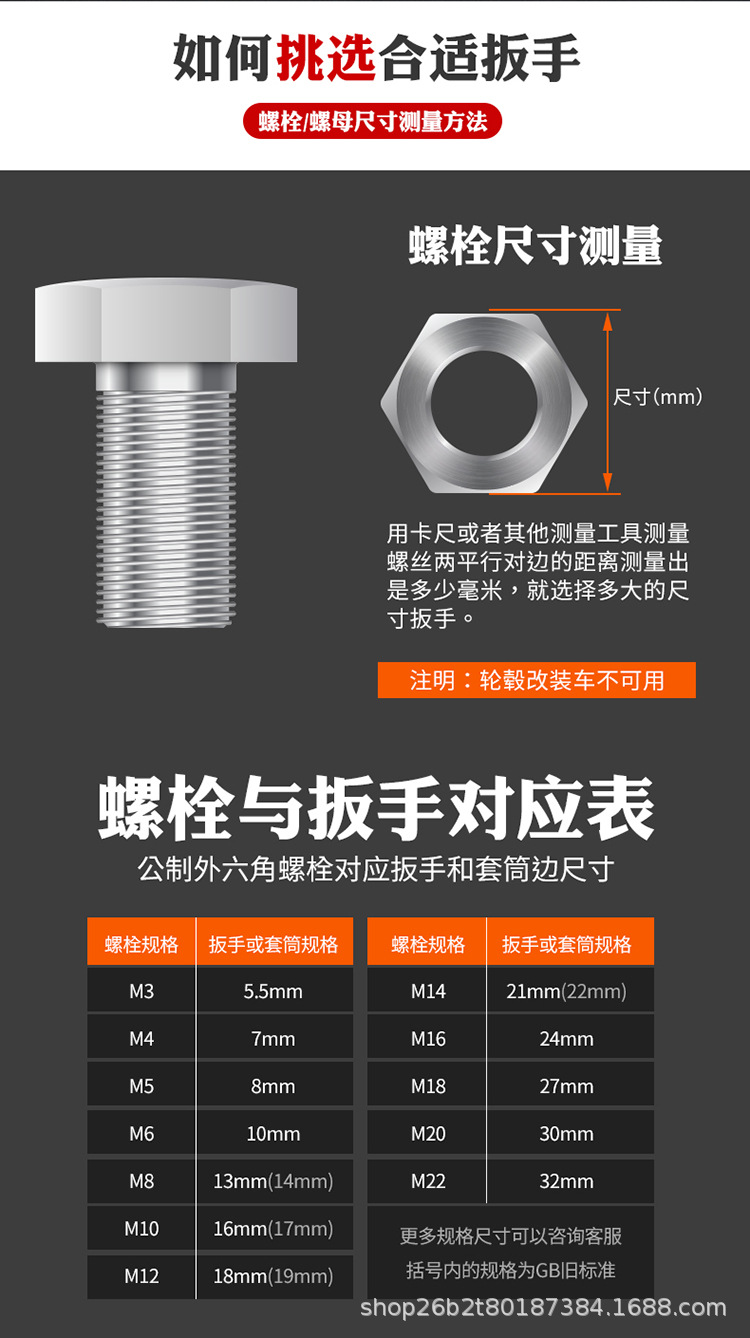 如何挑选合适扳手

螺栓/螺母尺寸测量方法

螺栓尺寸测量

尺寸(mm)

用卡尺或者其他测量工具测量螺丝两平行对边的距离测量出是多少毫米，就选择多大的尺寸扳手。

注明：轮毂改装车不可用

螺栓与扳手对应表

公制外六角螺栓对应扳手和套筒边尺寸

| 螺栓规格 | 扳手或套筒规格 |
|---|---|
| M3 | 5.5mm |
| M4 | 7mm |
| M5 | 8mm |
| M6 | 10mm |
| M8 | 13mm(14mm) |
| M10 | 16mm(17mm) |
| M12 | 18mm(19mm) |

| 螺栓规格 | 扳手或套筒规格 |
|---|---|
| M14 | 21mm(22mm) |
| M16 | 24mm |
| M18 | 27mm |
| M20 | 30mm |
| M22 | 32mm |

更多规格尺寸可以咨询客服
括号内的规格为GB旧标准

shop26b2t80187384.1688.com